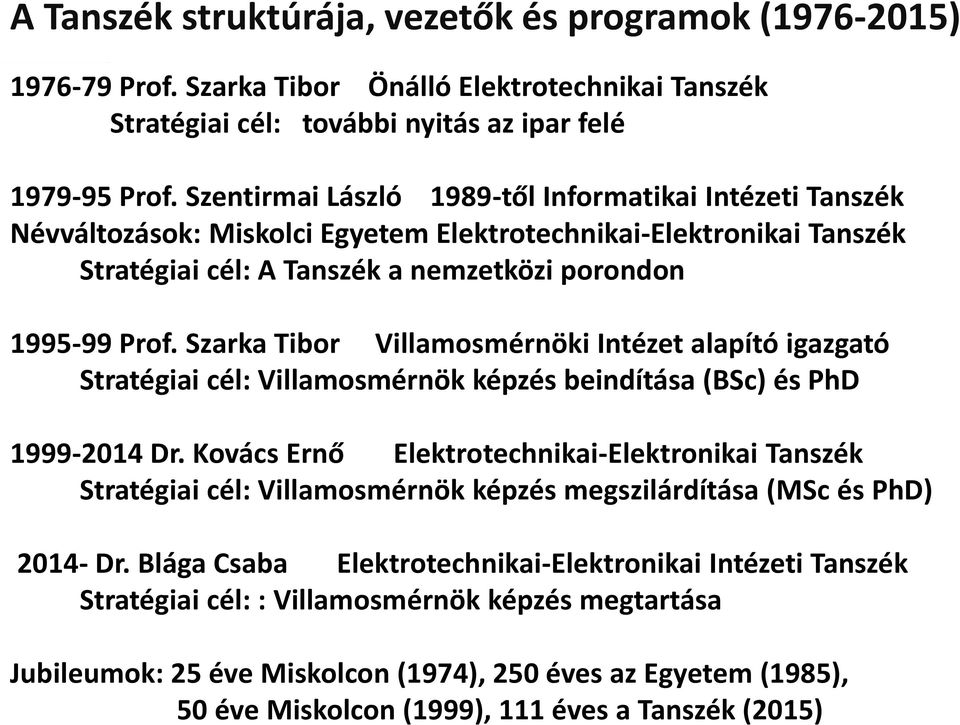 A Tanszék struktúrája, vezetők és programok (1976-2015)

1976-79 Prof. Szarka Tibor Önálló Elektrotechnikai Tanszék
Stratégiai cél: további nyitás az ipar felé

1979-95 Prof. Szentirmai László 1989-től Informatikai Intézeti Tanszék
Névváltozások: Miskolci Egyetem Elektrotechnikai-Elektronikai Tanszék
Stratégiai cél: A Tanszék a nemzetközi porondon

1995-99 Prof. Szarka Tibor Villamosmérnöki Intézet alapító igazgató
Stratégiai cél: Villamosmérnök képzés beindítása (BSc) és PhD

1999-2014 Dr. Kovács Ernő Elektrotechnikai-Elektronikai Tanszék
Stratégiai cél: Villamosmérnök képzés megszilárdítása (MSc és PhD)

2014- Dr. Blága Csaba Elektrotechnikai-Elektronikai Intézeti Tanszék
Stratégiai cél: : Villamosmérnök képzés megtartása

Jubileumok: 25 éve Miskolcon (1974), 250 éves az Egyetem (1985),
50 éve Miskolcon (1999), 111 éves a Tanszék (2015)